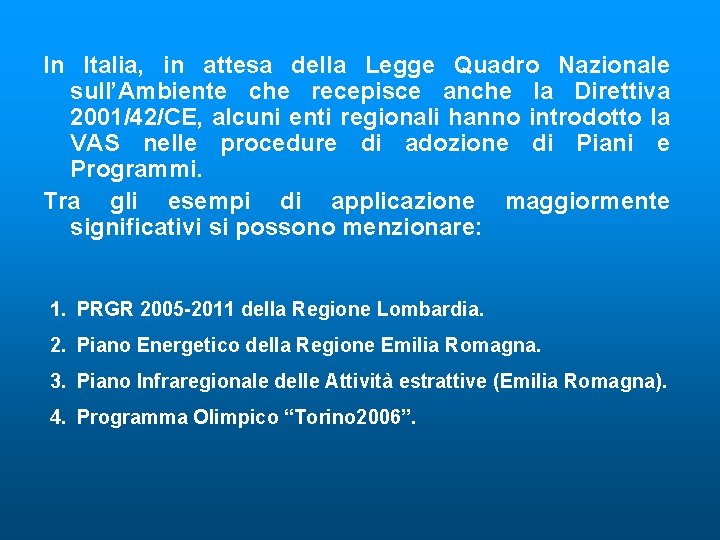 In Italia, in attesa della Legge Quadro Nazionale sull'Ambiente che recepisce anche la Direttiva 2001/42/CE, alcuni enti regionali hanno introdotto la VAS nelle procedure di adozione di Piani e Programmi.

Tra gli esempi di applicazione maggiormente significativi si possono menzionare:

1. PRGR 2005-2011 della Regione Lombardia.
2. Piano Energetico della Regione Emilia Romagna.
3. Piano Infraregionale delle Attività estrattive (Emilia Romagna).
4. Programma Olimpico "Torino2006".